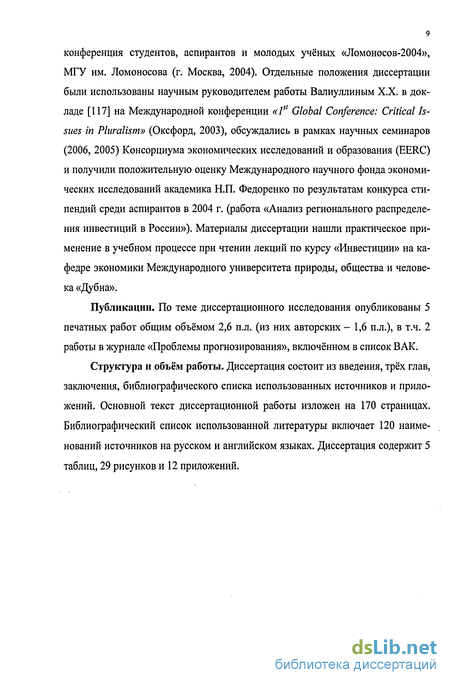 9

конференция студентов, аспирантов и молодых учёных «Ломоносов-2004», МГУ им. Ломоносова (г. Москва, 2004). Отдельные положения диссертации были использованы научным руководителем работы Валиуллиным Х.Х. в докладе [117] на Международной конференции «$1^{st}$ Global Conference: Critical Issues in Pluralism» (Оксфорд, 2003), обсуждались в рамках научных семинаров (2006, 2005) Консорциума экономических исследований и образования (EERC) и получили положительную оценку Международного научного фонда экономических исследований академика Н.П. Федоренко по результатам конкурса стипендий среди аспирантов в 2004 г. (работа «Анализ регионального распределения инвестиций в России»). Материалы диссертации нашли практическое применение в учебном процессе при чтении лекций по курсу «Инвестиции» на кафедре экономики Международного университета природы, общества и человека «Дубна».

Публикации. По теме диссертационного исследования опубликованы 5 печатных работ общим объёмом 2,6 п.л. (из них авторских – 1,6 п.л.), в т.ч. 2 работы в журнале «Проблемы прогнозирования», включённом в список ВАК.

Структура и объём работы. Диссертация состоит из введения, трёх глав, заключения, библиографического списка использованных источников и приложений. Основной текст диссертационной работы изложен на 170 страницах. Библиографический список использованной литературы включает 120 наименований источников на русском и английском языках. Диссертация содержит 5 таблиц, 29 рисунков и 12 приложений.

dsLib.net
библиотека диссертаций